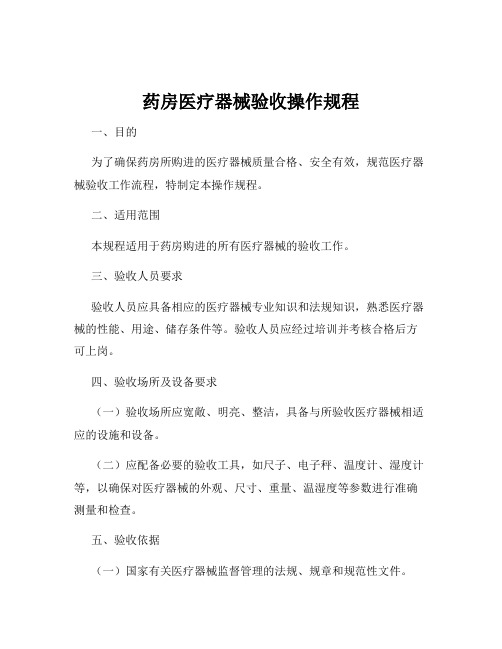 药房医疗器械验收操作规程

一、目的

为了确保药房所购进的医疗器械质量合格、安全有效，规范医疗器械验收工作流程，特制定本操作规程。

二、适用范围

本规程适用于药房购进的所有医疗器械的验收工作。

三、验收人员要求

验收人员应具备相应的医疗器械专业知识和法规知识，熟悉医疗器械的性能、用途、储存条件等。验收人员应经过培训并考核合格后方可上岗。

四、验收场所及设备要求

（一）验收场所应宽敞、明亮、整洁，具备与所验收医疗器械相适应的设施和设备。

（二）应配备必要的验收工具，如尺子、电子秤、温度计、湿度计等，以确保对医疗器械的外观、尺寸、重量、温湿度等参数进行准确测量和检查。

五、验收依据

（一）国家有关医疗器械监督管理的法规、规章和规范性文件。